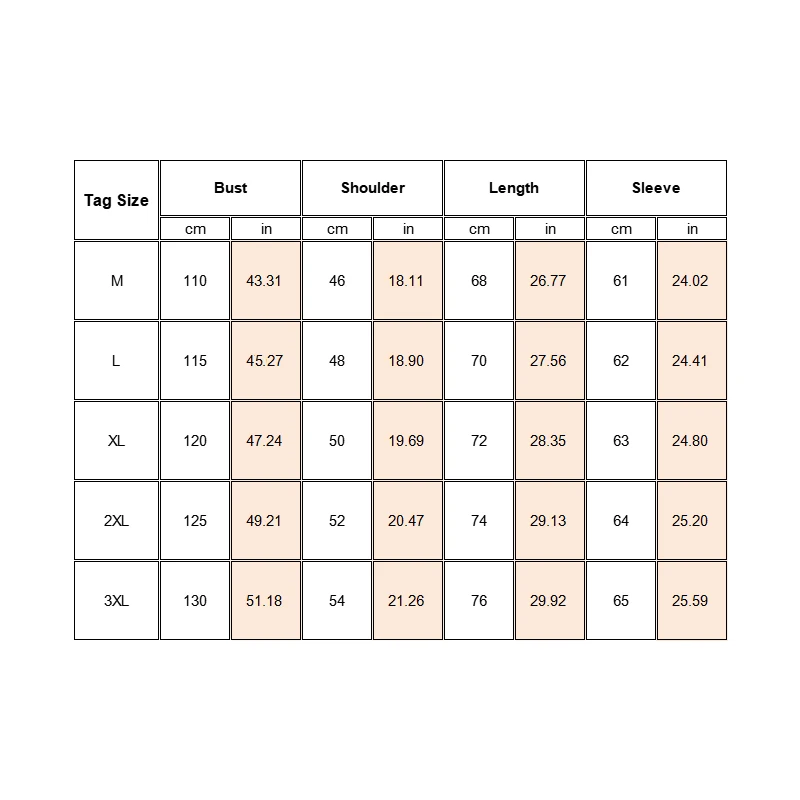 | Tag Size | Bust | | Shoulder | | Length | | Sleeve | |
|---|---|---|---|---|---|---|---|---|
| | cm | in | cm | in | cm | in | cm | in |
| M | 110 | 43.31 | 46 | 18.11 | 68 | 26.77 | 61 | 24.02 |
| L | 115 | 45.27 | 48 | 18.90 | 70 | 27.56 | 62 | 24.41 |
| XL | 120 | 47.24 | 50 | 19.69 | 72 | 28.35 | 63 | 24.80 |
| 2XL | 125 | 49.21 | 52 | 20.47 | 74 | 29.13 | 64 | 25.20 |
| 3XL | 130 | 51.18 | 54 | 21.26 | 76 | 29.92 | 65 | 25.59 |